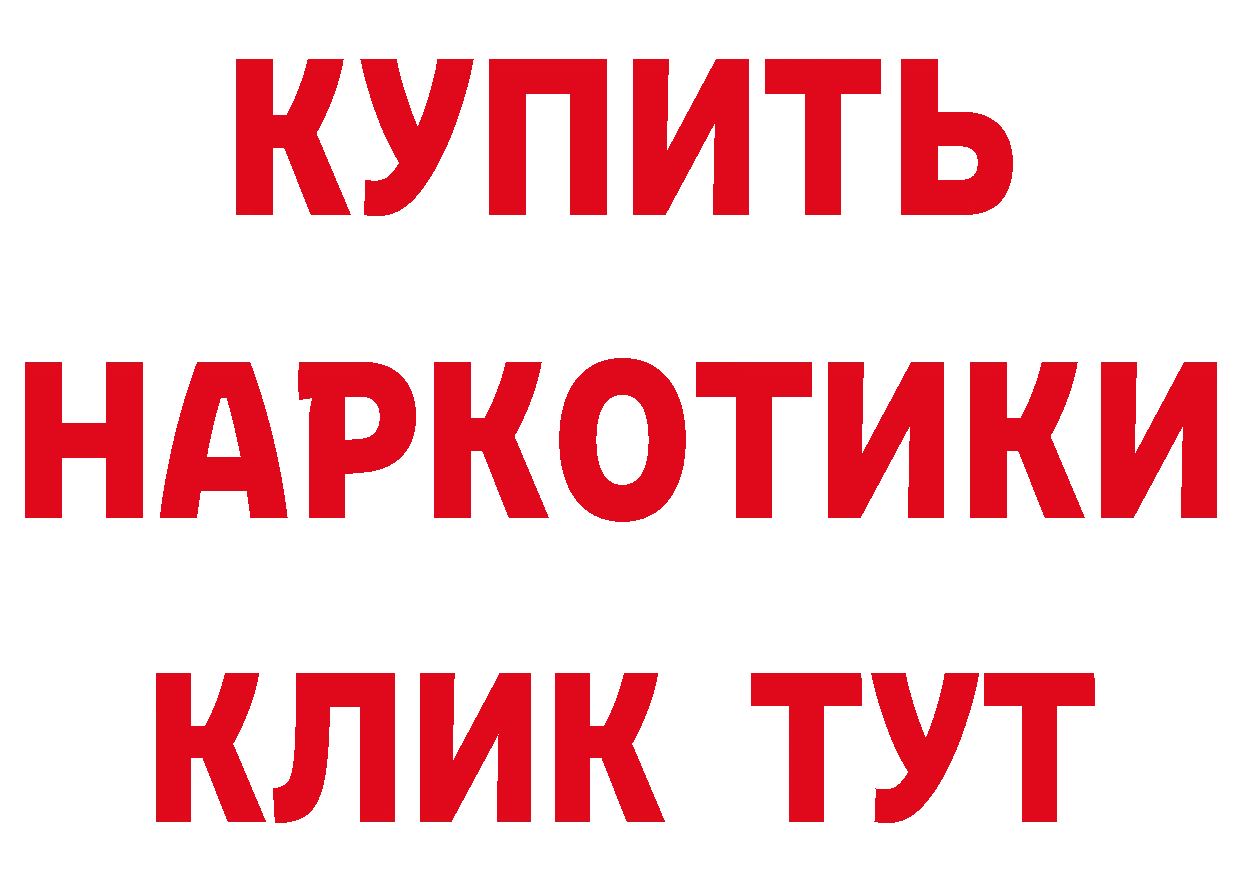 КУПИТЬ НАРКОТИКИ КЛИК ТУТ